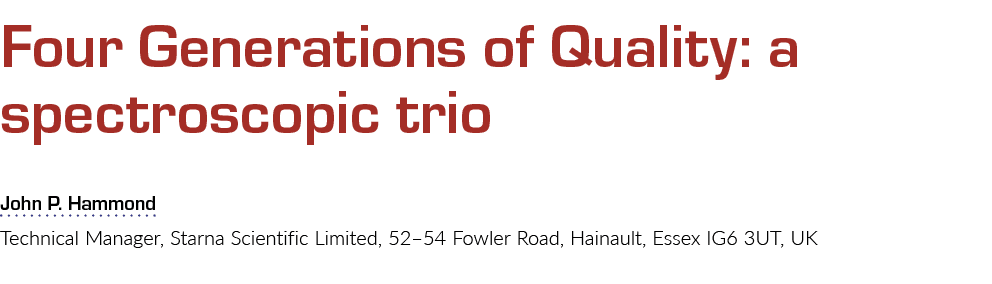 Four Generations of Quality: a spectroscopic trio

John P. Hammond

Technical Manager, Starna Scientific Limited, 52–54 Fowler Road, Hainault, Essex IG6 3UT, UK